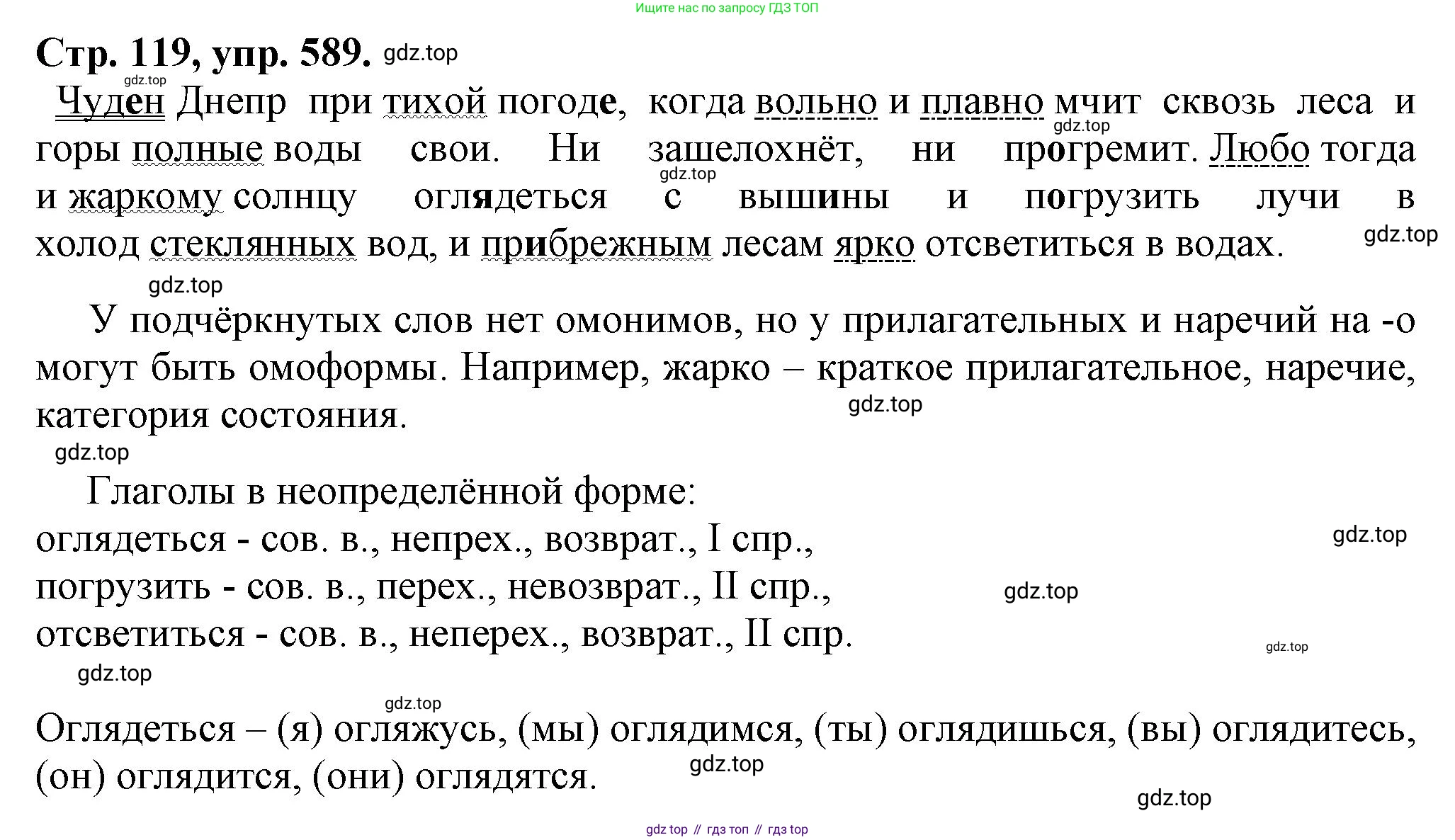 Ищите нас по запросу ГДЗ ТОП

Стр. 119, упр. 589. gdz.top

gdz.top

Чуден Днепр при тихой погоде, когда вольно и плавно мчит сквозь леса и горы полные воды свои. Ни зашелохнёт, ни прогремит. Любо тогда и жаркому солнцу оглядеться с вышины и погрузить лучи в холод стеклянных вод, и прибрежным лесам ярко отсветиться в водах.

gdz.top gdz.top gdz.top gdz.top

У подчёркнутых слов нет омонимов, но у прилагательных и наречий на -о могут быть омоформы. Например, жарко – краткое прилагательное, наречие, категория состояния.

gdz.top gdz.top

Глаголы в неопределённой форме:
оглядеться - сов. в., непрех., возврат., I спр.,
погрузить - сов. в., перех., невозврат., II спр.,
отсветиться - сов. в., неперех., возврат., II спр.

gdz.top gdz.top gdz.top gdz.top gdz.top

Оглядеться – (я) огляжусь, (мы) оглядимся, (ты) оглядишься, (вы) оглядитесь, (он) оглядится, (они) оглядятся.

gdz.top gdz.top

gdz top // гдз топ // гдз top